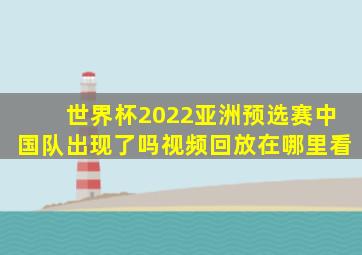 世界杯2022亚洲预选赛中国队出现了吗视频回放在哪里看